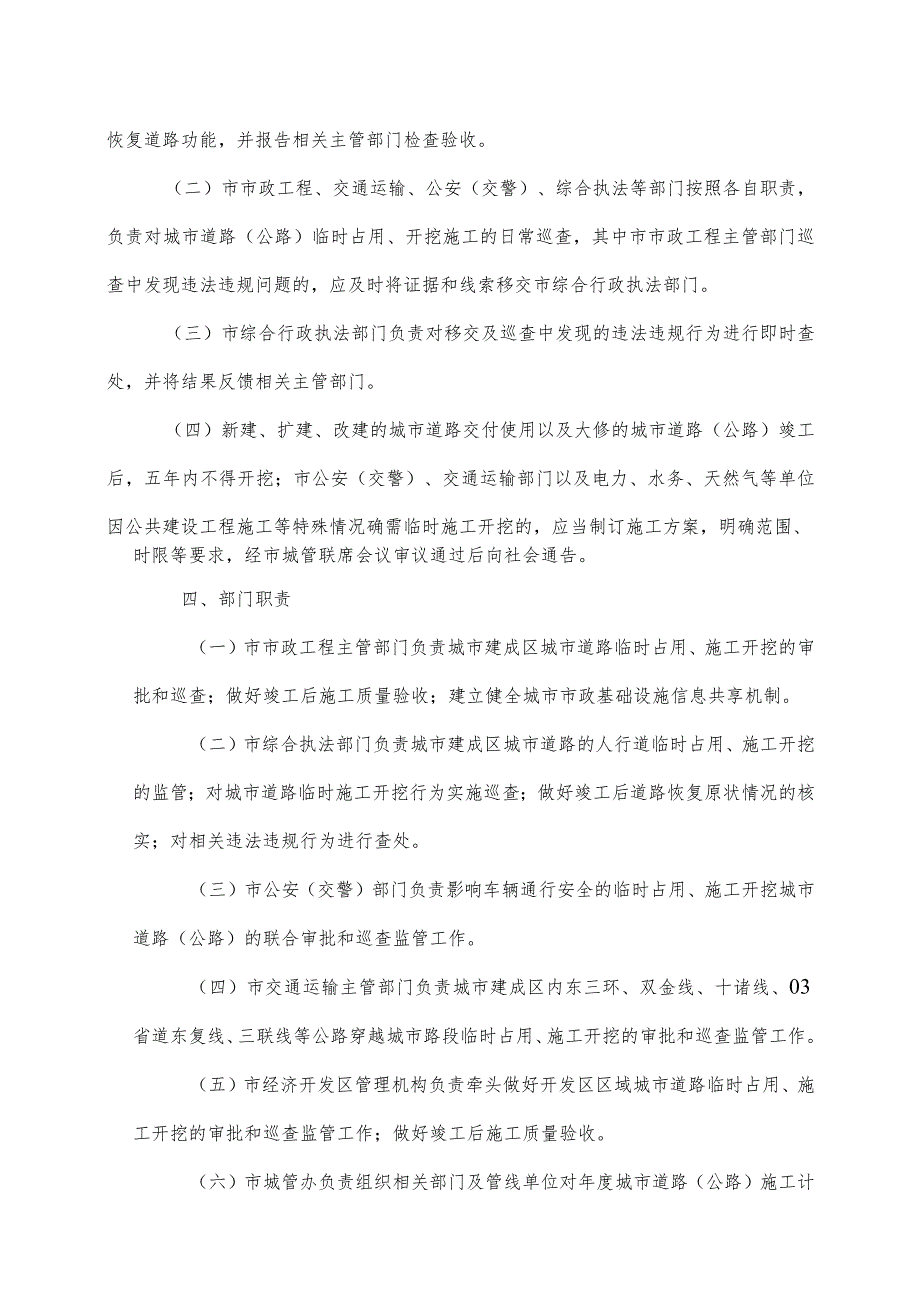 恢复道路功能，并报告相关主管部门检查验收。

（二）市市政工程、交通运输、公安（交警）、综合执法等部门按照各自职责，负责对城市道路（公路）临时占用、开挖施工的日常巡查，其中市市政工程主管部门巡查中发现违法违规问题的，应及时将证据和线索移交市综合行政执法部门。

（三）市综合行政执法部门负责对移交及巡查中发现的违法违规行为进行即时查处，并将结果反馈相关主管部门。

（四）新建、扩建、改建的城市道路交付使用以及大修的城市道路（公路）竣工后，五年内不得开挖；市公安（交警）、交通运输部门以及电力、水务、天然气等单位因公共建设工程施工等特殊情况确需临时施工开挖的，应当制订施工方案，明确范围、时限等要求，经市城管联席会议审议通过后向社会通告。

四、部门职责

（一）市市政工程主管部门负责城市建成区城市道路临时占用、施工开挖的审批和巡查；做好竣工后施工质量验收；建立健全城市市政基础设施信息共享机制。

（二）市综合执法部门负责城市建成区城市道路的人行道临时占用、施工开挖的监管；对城市道路临时施工开挖行为实施巡查；做好竣工后道路恢复原状情况的核实；对相关违法违规行为进行查处。

（三）市公安（交警）部门负责影响车辆通行安全的临时占用、施工开挖城市道路（公路）的联合审批和巡查监管工作。

（四）市交通运输主管部门负责城市建成区内东三环、双金线、十诸线、03省道东复线、三联线等公路穿越城市路段临时占用、施工开挖的审批和巡查监管工作。

（五）市经济开发区管理机构负责牵头做好开发区区域城市道路临时占用、施工开挖的审批和巡查监管工作；做好竣工后施工质量验收。

（六）市城管办负责组织相关部门及管线单位对年度城市道路（公路）施工计